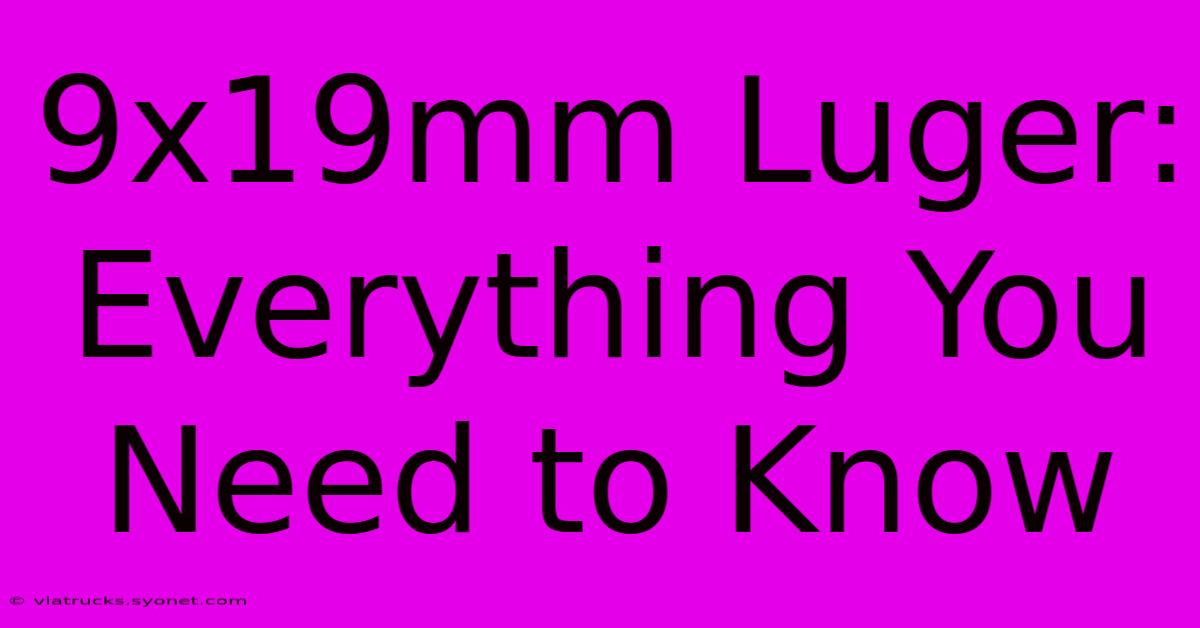 9x19mm Luger: Everything You Need to Know

© viatrucks.syonet.com